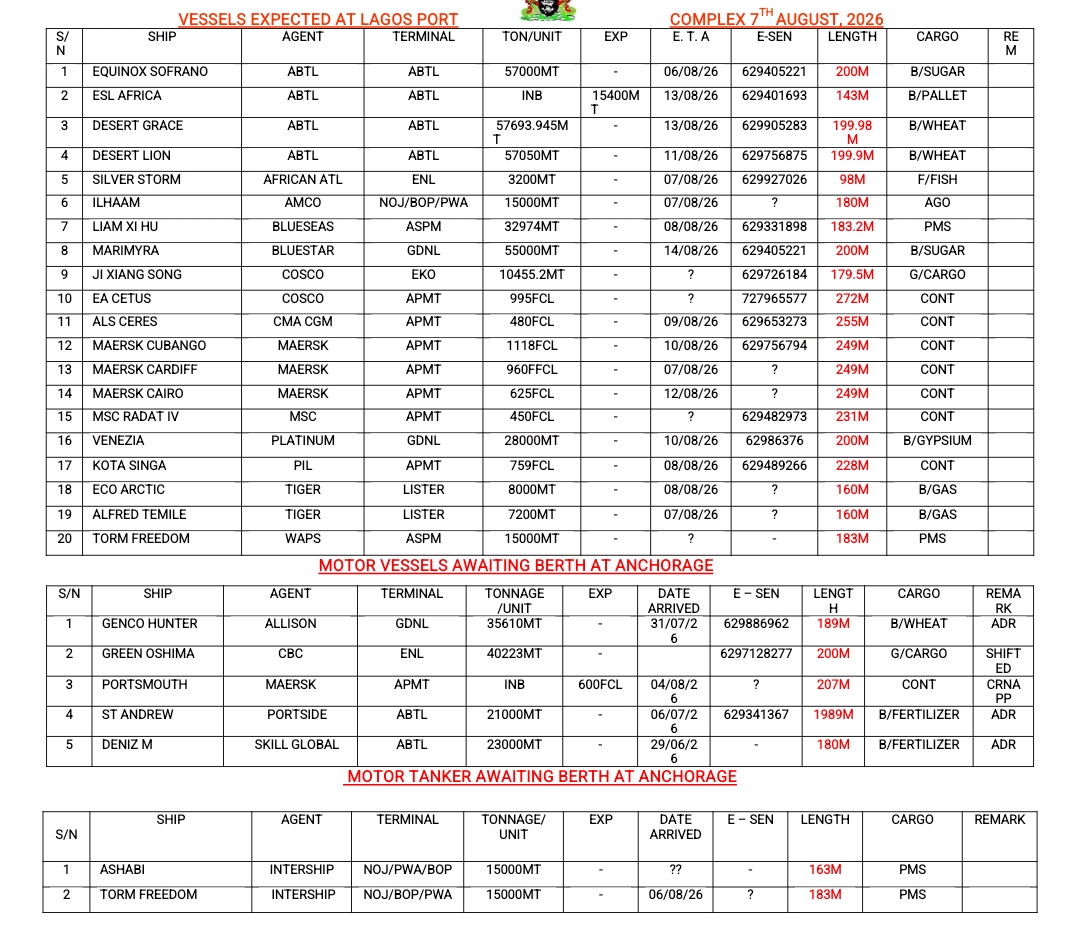 VESSELS EXPECTED AT LAGOS PORT COMPLEX 7$^{TH}$ AUGUST, 2026

| S/N | SHIP | AGENT | TERMINAL | TON/UNIT | EXP | E. T. A | E-SEN | LENGTH | CARGO | REM |
|---|---|---|---|---|---|---|---|---|---|---|
| 1 | EQUINOX SOFRANO | ABTL | ABTL | 57000MT | - | 06/08/26 | 629405221 | 200M | B/SUGAR | |
| 2 | ESL AFRICA | ABTL | ABTL | INB | 15400MT | 13/08/26 | 629401693 | 143M | B/PALLET | |
| 3 | DESERT GRACE | ABTL | ABTL | 57693.945MT | - | 13/08/26 | 629905283 | 199.98M | B/WHEAT | |
| 4 | DESERT LION | ABTL | ABTL | 57050MT | - | 11/08/26 | 629756875 | 199.9M | B/WHEAT | |
| 5 | SILVER STORM | AFRICAN ATL | ENL | 3200MT | - | 07/08/26 | 629927026 | 98M | F/FISH | |
| 6 | ILHAAM | AMCO | NOJ/BOP/PWA | 15000MT | - | 07/08/26 | ? | 180M | AGO | |
| 7 | LIAM XI HU | BLUESEAS | ASPM | 32974MT | - | 08/08/26 | 629331898 | 183.2M | PMS | |
| 8 | MARIMYRA | BLUESTAR | GDNL | 55000MT | - | 14/08/26 | 629405221 | 200M | B/SUGAR | |
| 9 | JI XIANG SONG | COSCO | EKO | 10455.2MT | - | ? | 629726184 | 179.5M | G/CARGO | |
| 10 | EA CETUS | COSCO | APMT | 995FCL | - | ? | 727965577 | 272M | CONT | |
| 11 | ALS CERES | CMA CGM | APMT | 480FCL | - | 09/08/26 | 629653273 | 255M | CONT | |
| 12 | MAERSK CUBANGO | MAERSK | APMT | 1118FCL | - | 10/08/26 | 629756794 | 249M | CONT | |
| 13 | MAERSK CARDIFF | MAERSK | APMT | 960FFCL | - | 07/08/26 | ? | 249M | CONT | |
| 14 | MAERSK CAIRO | MAERSK | APMT | 625FCL | - | 12/08/26 | ? | 249M | CONT | |
| 15 | MSC RADAT IV | MSC | APMT | 450FCL | - | ? | 629482973 | 231M | CONT | |
| 16 | VENEZIA | PLATINUM | GDNL | 28000MT | - | 10/08/26 | 62986376 | 200M | B/GYPSIUM | |
| 17 | KOTA SINGA | PIL | APMT | 759FCL | - | 08/08/26 | 629489266 | 228M | CONT | |
| 18 | ECO ARCTIC | TIGER | LISTER | 8000MT | - | 08/08/26 | ? | 160M | B/GAS | |
| 19 | ALFRED TEMILE | TIGER | LISTER | 7200MT | - | 07/08/26 | ? | 160M | B/GAS | |
| 20 | TORM FREEDOM | WAPS | ASPM | 15000MT | - | ? | - | 183M | PMS | |

MOTOR VESSELS AWAITING BERTH AT ANCHORAGE

| S/N | SHIP | AGENT | TERMINAL | TONNAGE /UNIT | EXP | DATE ARRIVED | E – SEN | LENGTH | CARGO | REMARK |
|---|---|---|---|---|---|---|---|---|---|---|
| 1 | GENCO HUNTER | ALLISON | GDNL | 35610MT | - | 31/07/26 | 629886962 | 189M | B/WHEAT | ADR |
| 2 | GREEN OSHIMA | CBC | ENL | 40223MT | - | | 6297128277 | 200M | G/CARGO | SHIFTED |
| 3 | PORTSMOUTH | MAERSK | APMT | INB | 600FCL | 04/08/26 | ? | 207M | CONT | CRNAPP |
| 4 | ST ANDREW | PORTSIDE | ABTL | 21000MT | - | 06/07/26 | 629341367 | 1989M | B/FERTILIZER | ADR |
| 5 | DENIZ M | SKILL GLOBAL | ABTL | 23000MT | - | 29/06/26 | - | 180M | B/FERTILIZER | ADR |

MOTOR TANKER AWAITING BERTH AT ANCHORAGE

| S/N | SHIP | AGENT | TERMINAL | TONNAGE/ UNIT | EXP | DATE ARRIVED | E – SEN | LENGTH | CARGO | REMARK |
|---|---|---|---|---|---|---|---|---|---|---|
| 1 | ASHABI | INTERSHIP | NOJ/PWA/BOP | 15000MT | - | ?? | - | 163M | PMS | |
| 2 | TORM FREEDOM | INTERSHIP | NOJ/BOP/PWA | 15000MT | - | 06/08/26 | ? | 183M | PMS | |